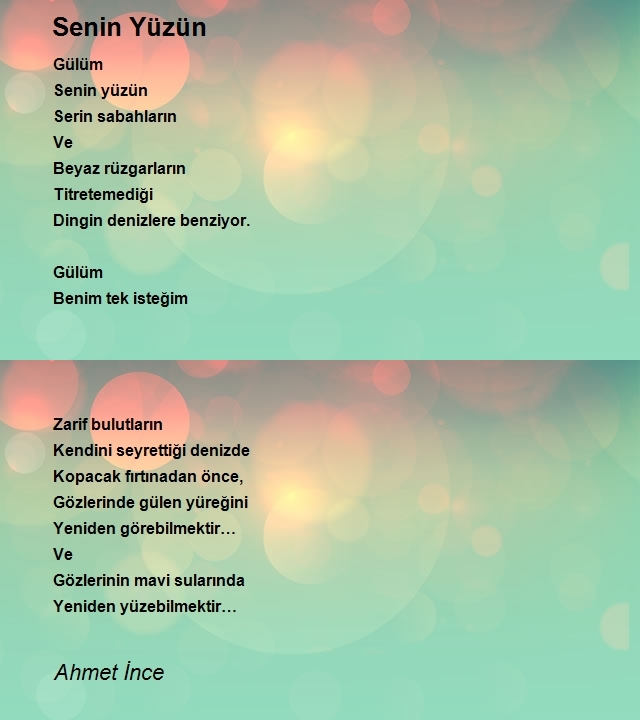 Senin Yüzün

Gülüm
Senin yüzün
Serin sabahların
Ve
Beyaz rüzgarların
Titretemediği
Dingin denizlere benziyor.

Gülüm
Benim tek isteğim

Zarif bulutların
Kendini seyrettiği denizde
Kopacak fırtınadan önce,
Gözlerinde gülen yüreğini
Yeniden görebilmektir…
Ve
Gözlerinin mavi sularında
Yeniden yüzebilmektir…

Ahmet İnce